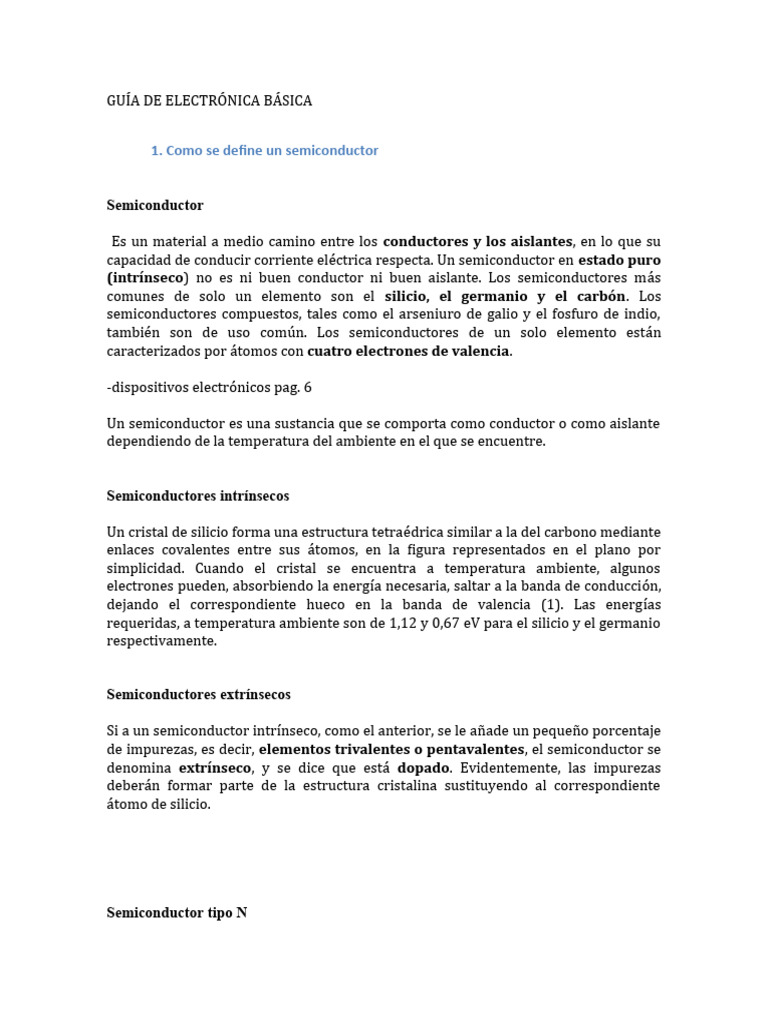 GUÍA DE ELECTRÓNICA BÁSICA

1. Como se define un semiconductor

Semiconductor

Es un material a medio camino entre los conductores y los aislantes, en lo que su capacidad de conducir corriente eléctrica respecta. Un semiconductor en estado puro (intrínseco) no es ni buen conductor ni buen aislante. Los semiconductores más comunes de solo un elemento son el silicio, el germanio y el carbón. Los semiconductores compuestos, tales como el arseniuro de galio y el fosfuro de indio, también son de uso común. Los semiconductores de un solo elemento están caracterizados por átomos con cuatro electrones de valencia.

-dispositivos electrónicos pag. 6

Un semiconductor es una sustancia que se comporta como conductor o como aislante dependiendo de la temperatura del ambiente en el que se encuentre.

Semiconductores intrínsecos

Un cristal de silicio forma una estructura tetraédrica similar a la del carbono mediante enlaces covalentes entre sus átomos, en la figura representados en el plano por simplicidad. Cuando el cristal se encuentra a temperatura ambiente, algunos electrones pueden, absorbiendo la energía necesaria, saltar a la banda de conducción, dejando el correspondiente hueco en la banda de valencia (1). Las energías requeridas, a temperatura ambiente son de 1,12 y 0,67 eV para el silicio y el germanio respectivamente.

Semiconductores extrínsecos

Si a un semiconductor intrínseco, como el anterior, se le añade un pequeño porcentaje de impurezas, es decir, elementos trivalentes o pentavalentes, el semiconductor se denomina extrínseco, y se dice que está dopado. Evidentemente, las impurezas deberán formar parte de la estructura cristalina sustituyendo al correspondiente átomo de silicio.

Semiconductor tipo N